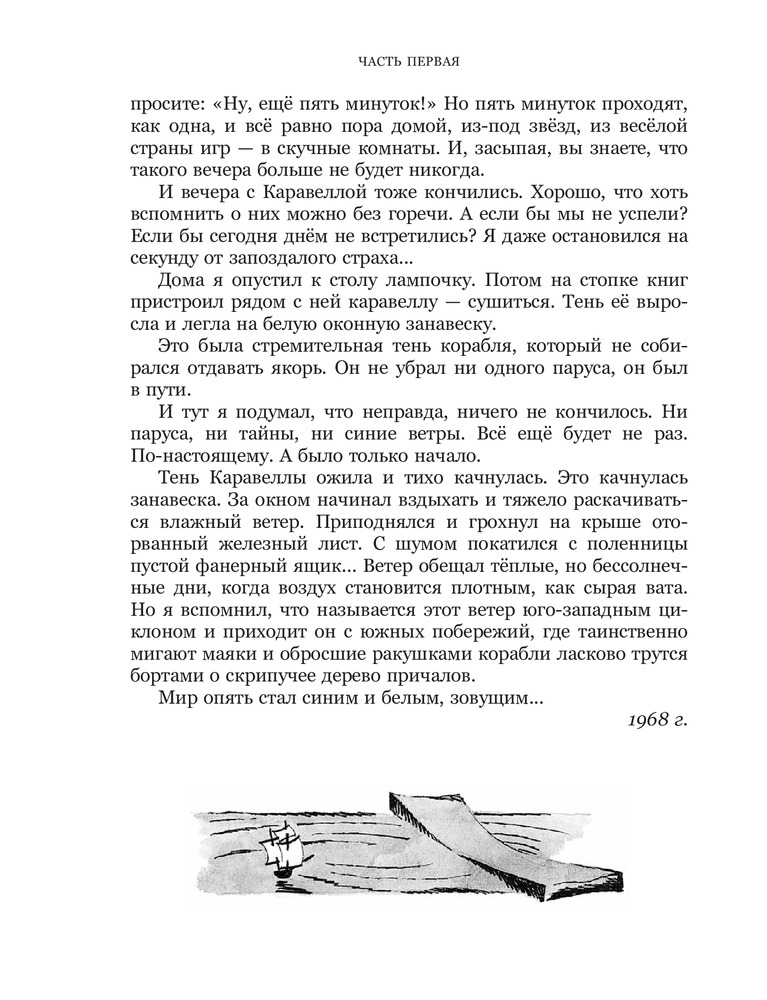 ЧАСТЬ ПЕРВАЯ

просите: «Ну, ещё пять минуток!» Но пять минуток проходят, как одна, и всё равно пора домой, из-под звёзд, из весёлой страны игр — в скучные комнаты. И, засыпая, вы знаете, что такого вечера больше не будет никогда.

И вечера с Каравеллой тоже кончились. Хорошо, что хоть вспомнить о них можно без горечи. А если бы мы не успели? Если бы сегодня днём не встретились? Я даже остановился на секунду от запоздалого страха...

Дома я опустил к столу лампочку. Потом на стопке книг пристроил рядом с ней каравеллу — сушиться. Тень её выросла и легла на белую оконную занавеску.

Это была стремительная тень корабля, который не собирался отдавать якорь. Он не убрал ни одного паруса, он был в пути.

И тут я подумал, что неправда, ничего не кончилось. Ни паруса, ни тайны, ни синие ветры. Всё ещё будет не раз. По-настоящему. А было только начало.

Тень Каравеллы ожила и тихо качнулась. Это качнулась занавеска. За окном начинал вздыхать и тяжело раскачиваться влажный ветер. Приподнялся и грохнул на крыше оторванный железный лист. С шумом покатился с поленницы пустой фанерный ящик... Ветер обещал тёплые, но бессолнечные дни, когда воздух становится плотным, как сырая вата. Но я вспомнил, что называется этот ветер юго-западным циклоном и приходит он с южных побережий, где таинственно мигают маяки и обросшие ракушками корабли ласково трутся бортами о скрипучее дерево причалов.

Мир опять стал синим и белым, зовущим...

1968 г.